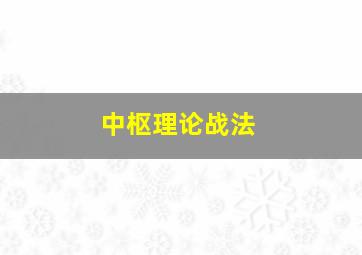 中枢理论战法